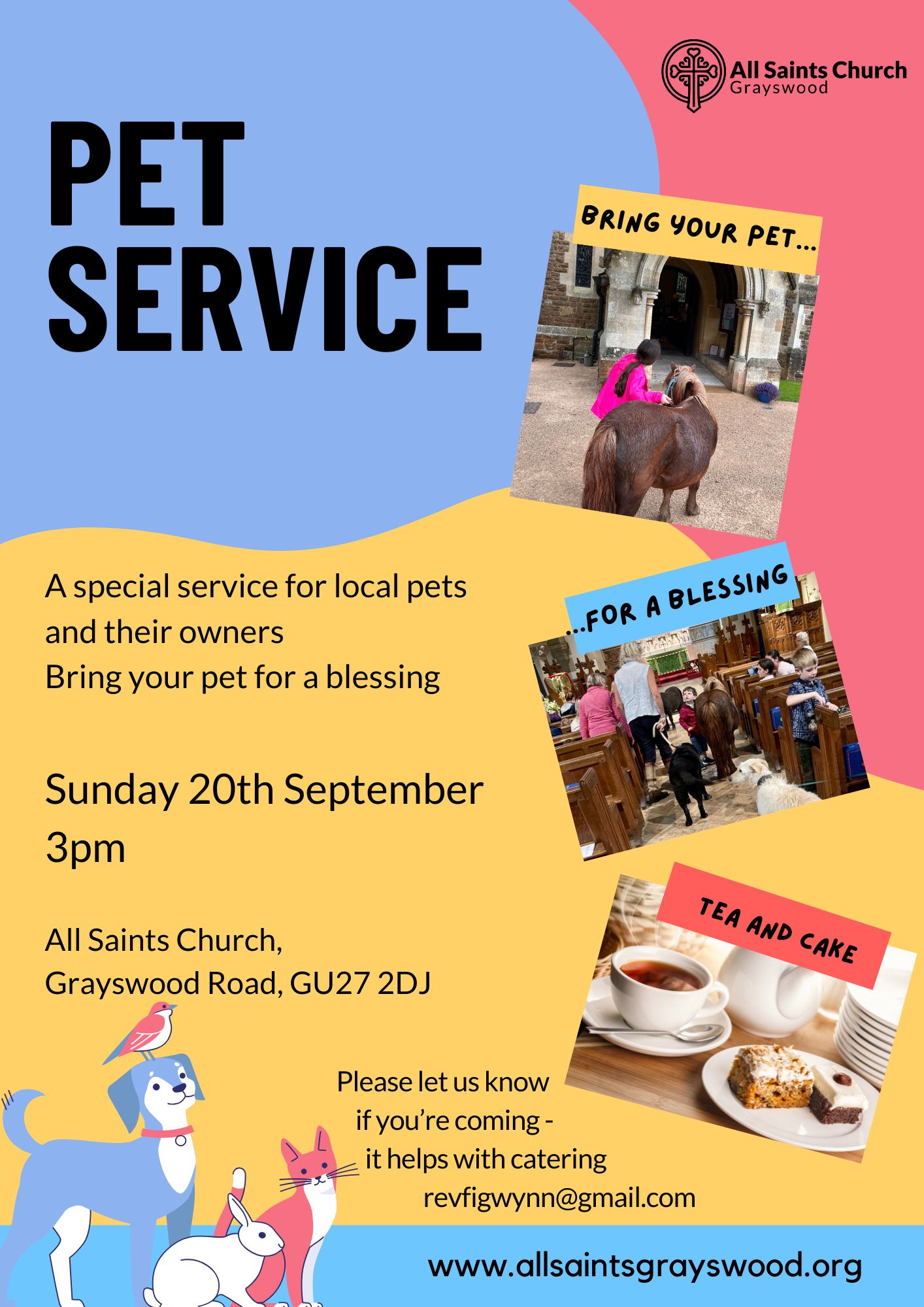 All Saints Church
Grayswood

PET
SERVICE

BRING YOUR PET...

A special service for local pets and their owners
Bring your pet for a blessing

...FOR A BLESSING

Sunday 20th September
3pm

All Saints Church,
Grayswood Road, GU27 2DJ

TEA AND CAKE

Please let us know
if you're coming -
it helps with catering
revfigwynn@gmail.com

www.allsaintsgrayswood.org